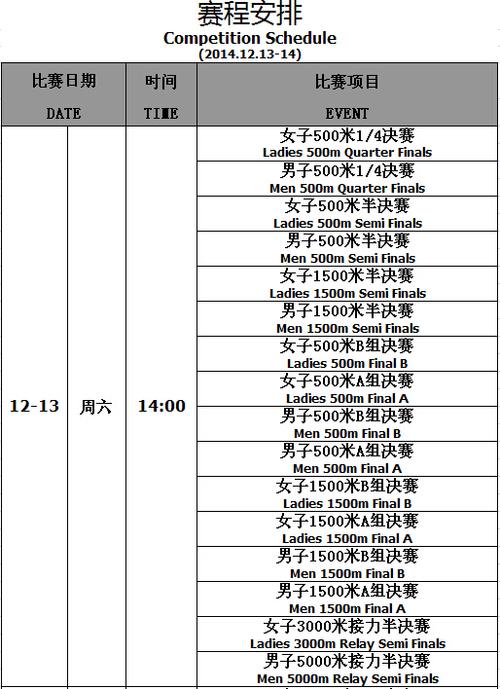 赛程安排
Competition Schedule
(2014.12.13-14)

| 比赛日期 DATE | | 时间 TIME | 比赛项目 EVENT |
|---|---|---|---|
| 12-13 | 周六 | 14:00 | 女子500米1/4决赛 Ladies 500m Quarter Finals |
| | | | 男子500米1/4决赛 Men 500m Quarter Finals |
| | | | 女子500米半决赛 Ladies 500m Semi Finals |
| | | | 男子500米半决赛 Men 500m Semi Finals |
| | | | 女子1500米半决赛 Ladies 1500m Semi Finals |
| | | | 男子1500米半决赛 Men 1500m Semi Finals |
| | | | 女子500米B组决赛 Ladies 500m Final B |
| | | | 女子500米A组决赛 Ladies 500m Final A |
| | | | 男子500米B组决赛 Men 500m Final B |
| | | | 男子500米A组决赛 Men 500m Final A |
| | | | 女子1500米B组决赛 Ladies 1500m Final B |
| | | | 女子1500米A组决赛 Ladies 1500m Final A |
| | | | 男子1500米B组决赛 Men 1500m Final B |
| | | | 男子1500米A组决赛 Men 1500m Final A |
| | | | 女子3000米接力半决赛 Ladies 3000m Relay Semi Finals |
| | | | 男子5000米接力半决赛 Men 5000m Relay Semi Finals |